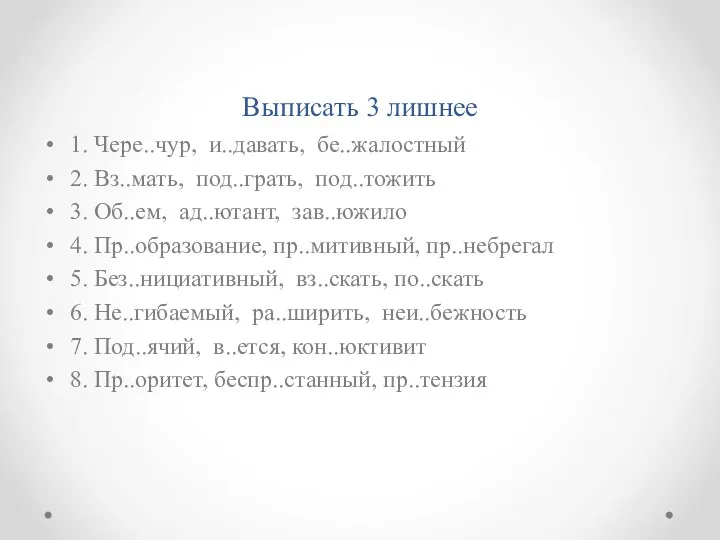 Выписать 3 лишнее

• 1. Чере..чур, и..давать, бе..жалостный
• 2. Вз..мать, под..грать, под..тожить
• 3. Об..ем, ад..ютант, зав..южило
• 4. Пр..образование, пр..митивный, пр..небрегал
• 5. Без..нициативный, вз..скать, по..скать
• 6. Не..гибаемый, ра..ширить, неи..бежность
• 7. Под..ячий, в..ется, кон..юктивит
• 8. Пр..оритет, беспр..станный, пр..тензия